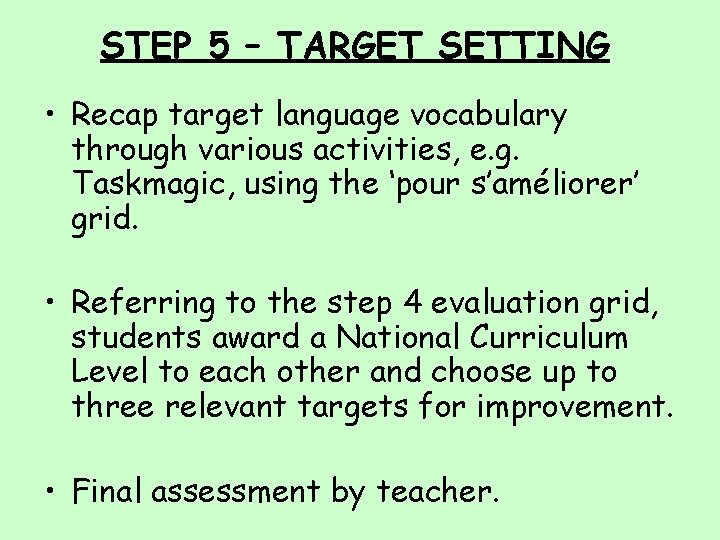 STEP 5 – TARGET SETTING

• Recap target language vocabulary through various activities, e.g. Taskmagic, using the 'pour s'améliorer' grid.

• Referring to the step 4 evaluation grid, students award a National Curriculum Level to each other and choose up to three relevant targets for improvement.

• Final assessment by teacher.